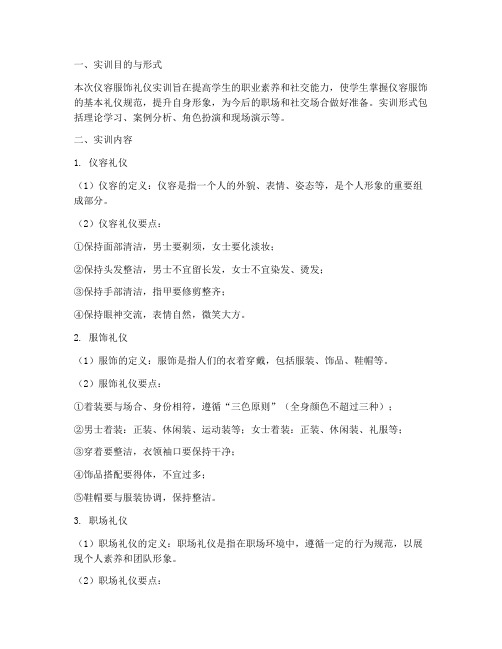 一、实训目的与形式

本次仪容服饰礼仪实训旨在提高学生的职业素养和社交能力，使学生掌握仪容服饰的基本礼仪规范，提升自身形象，为今后的职场和社交场合做好准备。实训形式包括理论学习、案例分析、角色扮演和现场演示等。

二、实训内容

1. 仪容礼仪

（1）仪容的定义：仪容是指一个人的外貌、表情、姿态等，是个人形象的重要组成部分。

（2）仪容礼仪要点：

①保持面部清洁，男士要剃须，女士要化淡妆；

②保持头发整洁，男士不宜留长发，女士不宜染发、烫发；

③保持手部清洁，指甲要修剪整齐；

④保持眼神交流，表情自然，微笑大方。

2. 服饰礼仪

（1）服饰的定义：服饰是指人们的衣着穿戴，包括服装、饰品、鞋帽等。

（2）服饰礼仪要点：

①着装要与场合、身份相符，遵循“三色原则”（全身颜色不超过三种）；

②男士着装：正装、休闲装、运动装等；女士着装：正装、休闲装、礼服等；

③穿着要整洁，衣领袖口要保持干净；

④饰品搭配要得体，不宜过多；

⑤鞋帽要与服装协调，保持整洁。

3. 职场礼仪

（1）职场礼仪的定义：职场礼仪是指在职场环境中，遵循一定的行为规范，以展现个人素养和团队形象。

（2）职场礼仪要点：